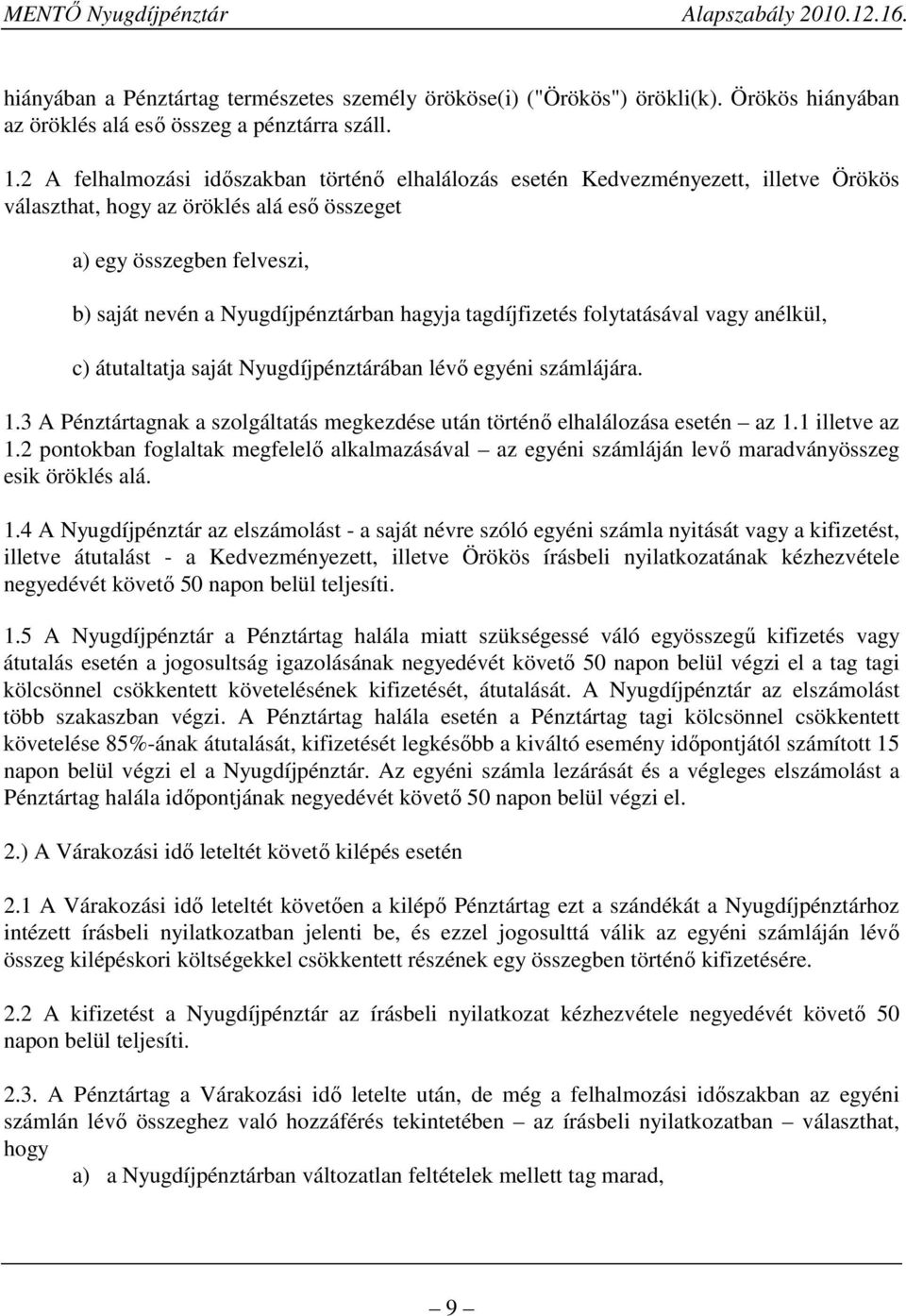 MENTŐ Nyugdíjpénztár Alapszabály 2010.12.16.

hiányában a Pénztártag természetes személy örököse(i) ("Örökös") örökli(k). Örökös hiányában az öröklés alá eső összeg a pénztárra száll.

1.2 A felhalmozási időszakban történő elhalálozás esetén Kedvezményezett, illetve Örökös választhat, hogy az öröklés alá eső összeget

a) egy összegben felveszi,

b) saját nevén a Nyugdíjpénztárban hagyja tagdíjfizetés folytatásával vagy anélkül,

c) átutaltatja saját Nyugdíjpénztárában lévő egyéni számlájára.

1.3 A Pénztártagnak a szolgáltatás megkezdése után történő elhalálozása esetén – az 1.1 illetve az 1.2 pontokban foglaltak megfelelő alkalmazásával – az egyéni számláján levő maradványösszeg esik öröklés alá.

1.4 A Nyugdíjpénztár az elszámolást - a saját névre szóló egyéni számla nyitását vagy a kifizetést, illetve átutalást - a Kedvezményezett, illetve Örökös írásbeli nyilatkozatának kézhezvétele negyedévét követő 50 napon belül teljesíti.

1.5 A Nyugdíjpénztár a Pénztártag halála miatt szükségessé váló egyösszegű kifizetés vagy átutalás esetén a jogosultság igazolásának negyedévét követő 50 napon belül végzi el a tag tagi kölcsönnel csökkentett követelésének kifizetését, átutalását. A Nyugdíjpénztár az elszámolást több szakaszban végzi. A Pénztártag halála esetén a Pénztártag tagi kölcsönnel csökkentett követelése 85%-ának átutalását, kifizetését legkésőbb a kiváltó esemény időpontjától számított 15 napon belül végzi el a Nyugdíjpénztár. Az egyéni számla lezárását és a végleges elszámolást a Pénztártag halála időpontjának negyedévét követő 50 napon belül végzi el.

2.) A Várakozási idő leteltét követő kilépés esetén

2.1 A Várakozási idő leteltét követően a kilépő Pénztártag ezt a szándékát a Nyugdíjpénztárhoz intézett írásbeli nyilatkozatban jelenti be, és ezzel jogosulttá válik az egyéni számláján lévő összeg kilépéskori költségekkel csökkentett részének egy összegben történő kifizetésére.

2.2 A kifizetést a Nyugdíjpénztár az írásbeli nyilatkozat kézhezvétele negyedévét követő 50 napon belül teljesíti.

2.3. A Pénztártag a Várakozási idő letelte után, de még a felhalmozási időszakban az egyéni számlán lévő összeghez való hozzáférés tekintetében – az írásbeli nyilatkozatban – választhat, hogy

a) a Nyugdíjpénztárban változatlan feltételek mellett tag marad,

– 9 –